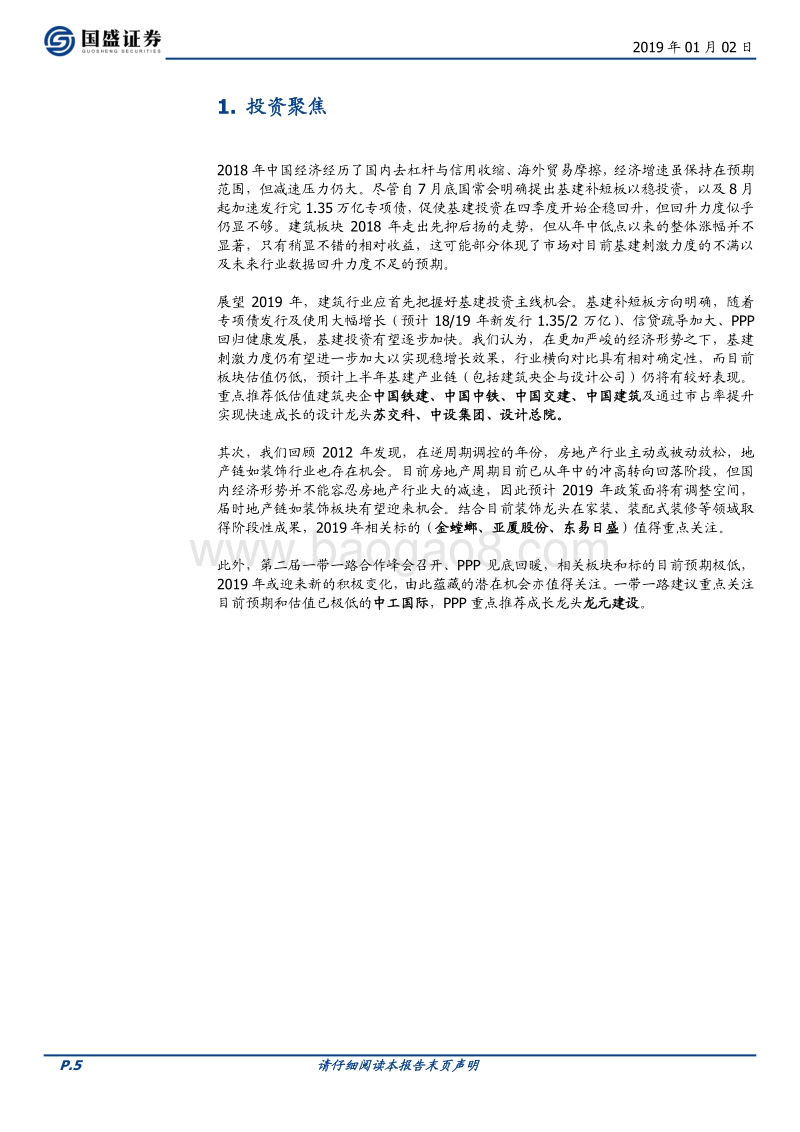 国盛证券
GUOSHENG SECURITIES

2019 年 01 月 02 日

1. 投资聚焦

2018 年中国经济经历了国内去杠杆与信用收缩、海外贸易摩擦，经济增速虽保持在预期范围，但减速压力仍大。尽管自 7 月底国常会明确提出基建补短板以稳投资，以及 8 月起加速发行完 1.35 万亿专项债，促使基建投资在四季度开始企稳回升，但回升力度似乎仍显不够。建筑板块 2018 年走出先抑后扬的走势，但从年中低点以来的整体涨幅并不显著，只有稍显不错的相对收益，这可能部分体现了市场对目前基建刺激力度的不满以及未来行业数据回升力度不足的预期。

展望 2019 年，建筑行业应首先把握好基建投资主线机会。基建补短板方向明确，随着专项债发行及使用大幅增长（预计 18/19 年新发行 1.35/2 万亿）、信贷疏导加大、PPP 回归健康发展，基建投资有望逐步加快。我们认为，在更加严峻的经济形势之下，基建刺激力度仍有望进一步加大以实现稳增长效果，行业横向对比具有相对确定性，而目前板块估值仍低，预计上半年基建产业链（包括建筑央企与设计公司）仍将有较好表现。重点推荐低估值建筑央企中国铁建、中国中铁、中国交建、中国建筑及通过市占率提升实现快速成长的设计龙头苏交科、中设集团、设计总院。

其次，我们回顾 2012 年发现，在逆周期调控的年份，房地产行业主动或被动放松，地产链如装饰行业也存在机会。目前房地产周期目前已从年中的冲高转向回落阶段，但国内经济形势并不能容忍房地产行业大的减速，因此预计 2019 年政策面将有调整空间，届时地产链如装饰板块有望迎来机会。结合目前装饰龙头在家装、装配式装修等领域取得阶段性成果，2019 年相关标的（金螳螂、亚厦股份、东易日盛）值得重点关注。

此外，第二届一带一路合作峰会召开、PPP 见底回暖，相关板块和标的目前预期极低，2019 年或迎来新的积极变化，由此蕴藏的潜在机会亦值得关注。一带一路建议重点关注目前预期和估值已极低的中工国际，PPP 重点推荐成长龙头龙元建设。

www.baogao8.com

P.5

请仔细阅读本报告末页声明